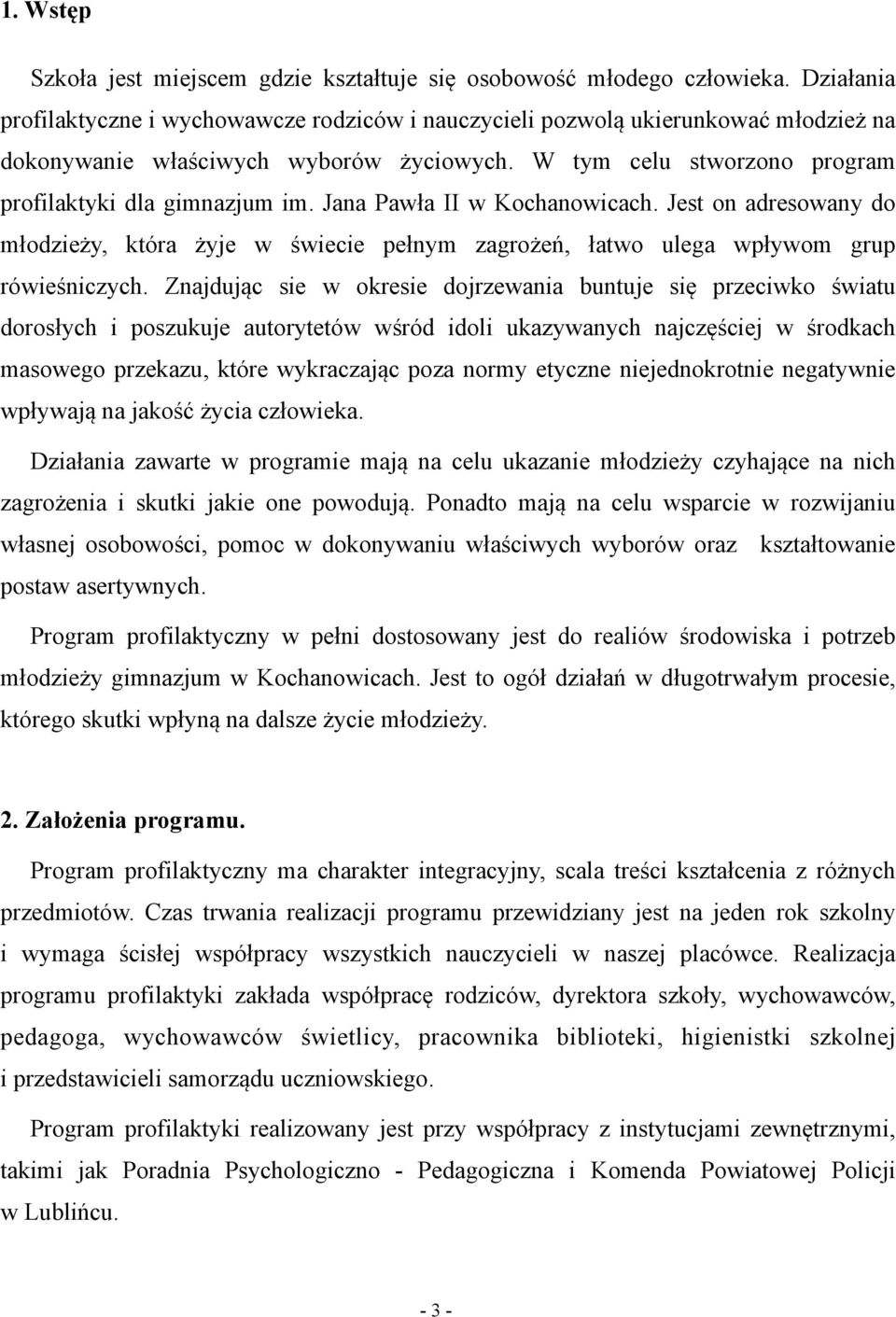 1. Wstęp

Szkoła jest miejscem gdzie kształtuje się osobowość młodego człowieka. Działania profilaktyczne i wychowawcze rodziców i nauczycieli pozwolą ukierunkować młodzież na dokonywanie właściwych wyborów życiowych. W tym celu stworzono program profilaktyki dla gimnazjum im. Jana Pawła II w Kochanowicach. Jest on adresowany do młodzieży, która żyje w świecie pełnym zagrożeń, łatwo ulega wpływom grup rówieśniczych. Znajdując sie w okresie dojrzewania buntuje się przeciwko światu dorosłych i poszukuje autorytetów wśród idoli ukazywanych najczęściej w środkach masowego przekazu, które wykraczając poza normy etyczne niejednokrotnie negatywnie wpływają na jakość życia człowieka.

Działania zawarte w programie mają na celu ukazanie młodzieży czyhające na nich zagrożenia i skutki jakie one powodują. Ponadto mają na celu wsparcie w rozwijaniu własnej osobowości, pomoc w dokonywaniu właściwych wyborów oraz kształtowanie postaw asertywnych.

Program profilaktyczny w pełni dostosowany jest do realiów środowiska i potrzeb młodzieży gimnazjum w Kochanowicach. Jest to ogół działań w długotrwałym procesie, którego skutki wpłyną na dalsze życie młodzieży.

2. Założenia programu.

Program profilaktyczny ma charakter integracyjny, scala treści kształcenia z różnych przedmiotów. Czas trwania realizacji programu przewidziany jest na jeden rok szkolny i wymaga ścisłej współpracy wszystkich nauczycieli w naszej placówce. Realizacja programu profilaktyki zakłada współpracę rodziców, dyrektora szkoły, wychowawców, pedagoga, wychowawców świetlicy, pracownika biblioteki, higienistki szkolnej i przedstawicieli samorządu uczniowskiego.

Program profilaktyki realizowany jest przy współpracy z instytucjami zewnętrznymi, takimi jak Poradnia Psychologiczno - Pedagogiczna i Komenda Powiatowej Policji w Lublińcu.

- 3 -